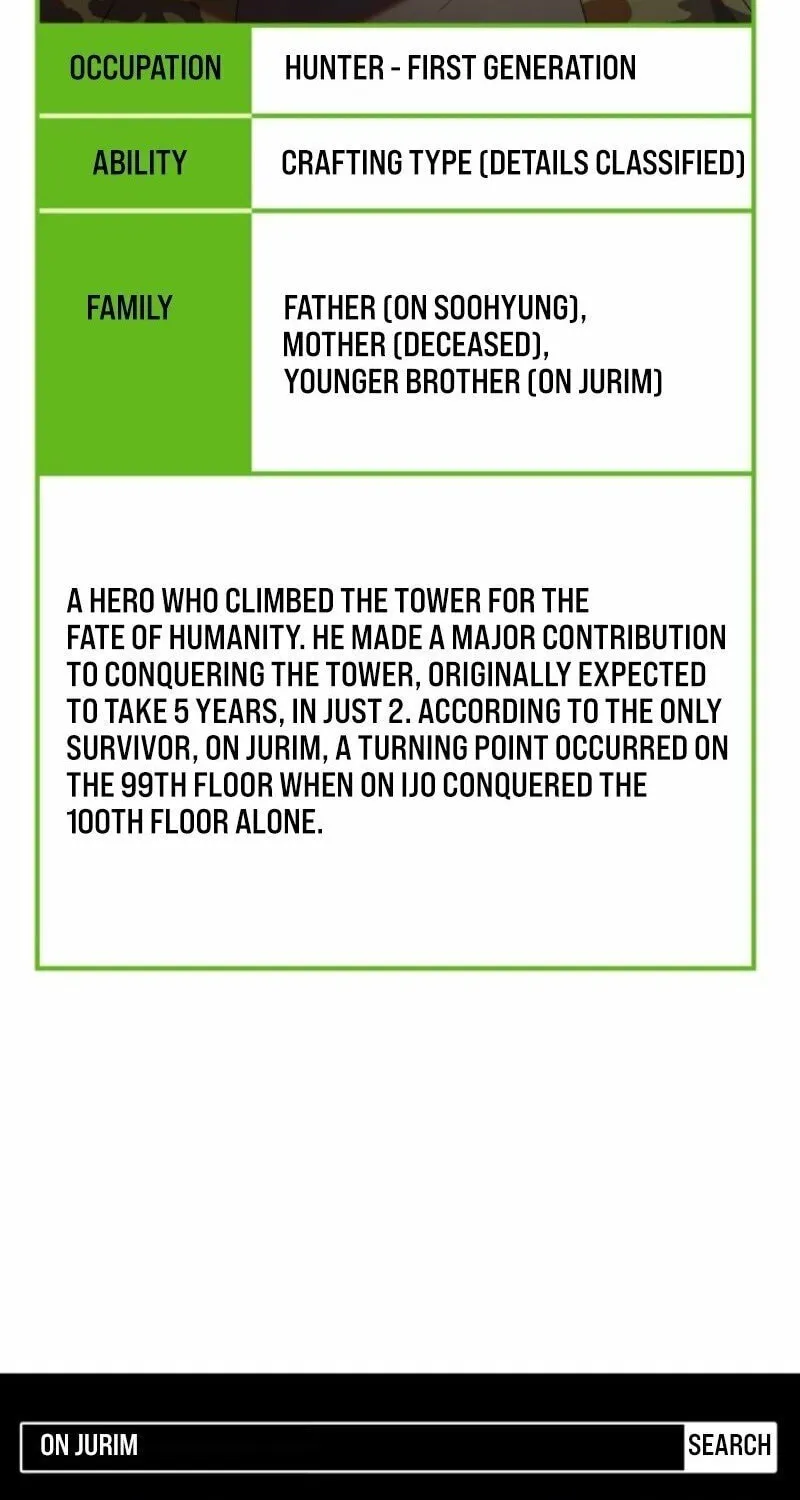 | OCCUPATION | HUNTER - FIRST GENERATION |
|---|---|
| ABILITY | CRAFTING TYPE (DETAILS CLASSIFIED) |
| FAMILY | FATHER (ON SOOHYUNG), MOTHER (DECEASED), YOUNGER BROTHER (ON JURIM) |

A HERO WHO CLIMBED THE TOWER FOR THE FATE OF HUMANITY. HE MADE A MAJOR CONTRIBUTION TO CONQUERING THE TOWER, ORIGINALLY EXPECTED TO TAKE 5 YEARS, IN JUST 2. ACCORDING TO THE ONLY SURVIVOR, ON JURIM, A TURNING POINT OCCURRED ON THE 99TH FLOOR WHEN ON IJO CONQUERED THE 100TH FLOOR ALONE.

ON JURIM

SEARCH